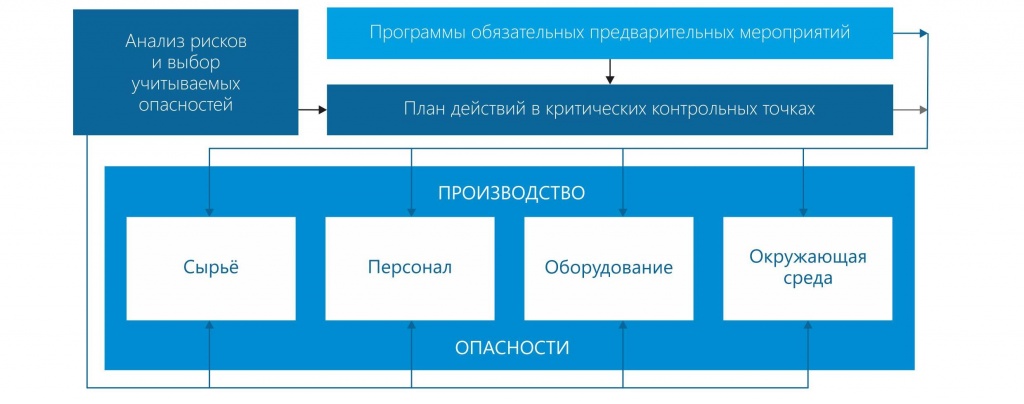 Анализ рисков и выбор учитываемых опасностей

Программы обязательных предварительных мероприятий

План действий в критических контрольных точках

ПРОИЗВОДСТВО

Сырьё

Персонал

Оборудование

Окружающая среда

ОПАСНОСТИ